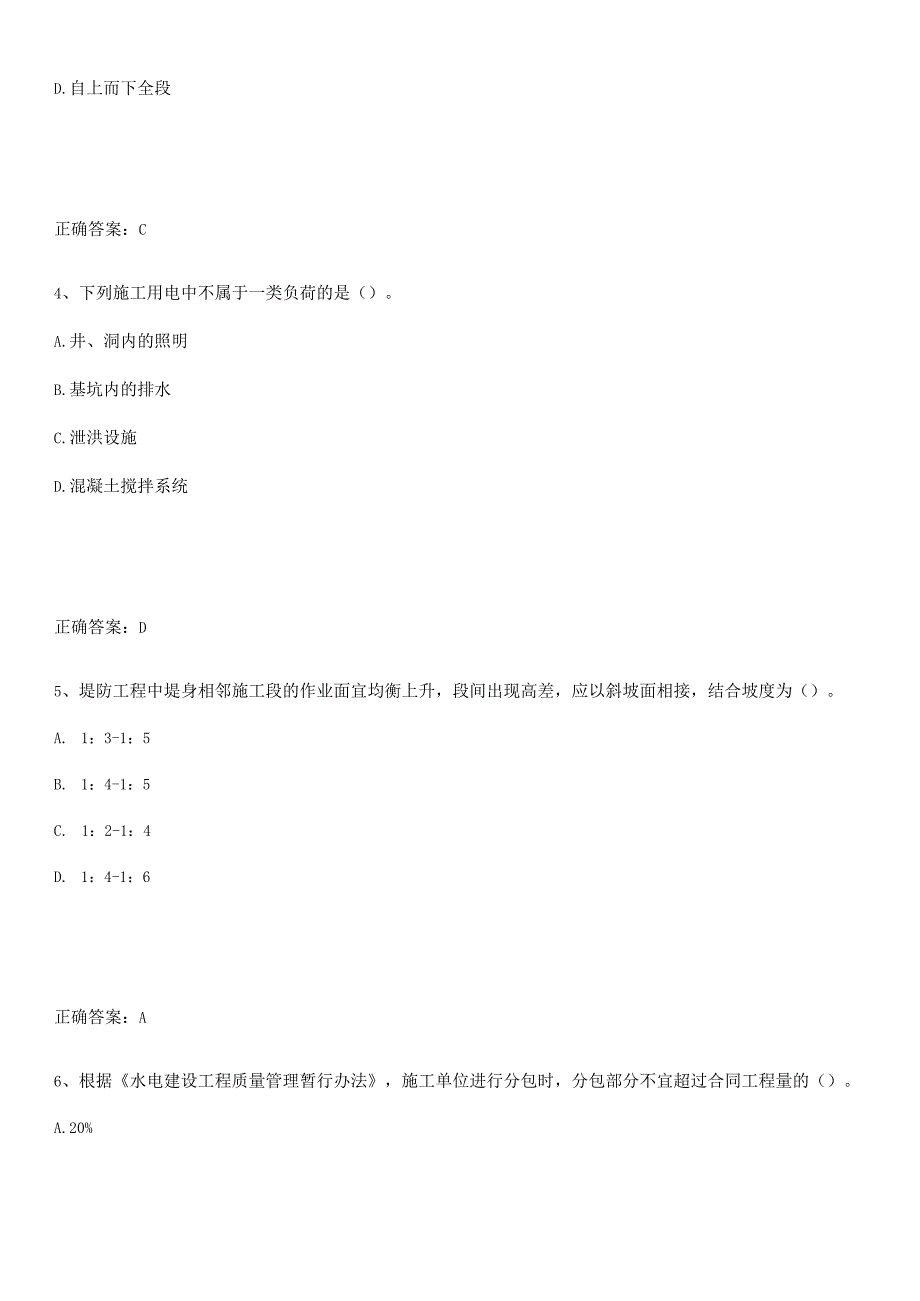 D.自上而下全段

正确答案：C

4、下列施工用电中不属于一类负荷的是（）。

A.井、洞内的照明

B.基坑内的排水

C.泄洪设施

D.混凝土搅拌系统

正确答案：D

5、堤防工程中堤身相邻施工段的作业面宜均衡上升，段间出现高差，应以斜坡面相接，结合坡度为（）。

A. 1：3-1：5

B. 1：4-1：5

C. 1：2-1：4

D. 1：4-1：6

正确答案：A

6、根据《水电建设工程质量管理暂行办法》，施工单位进行分包时，分包部分不宜超过合同工程量的（）。

A.20%